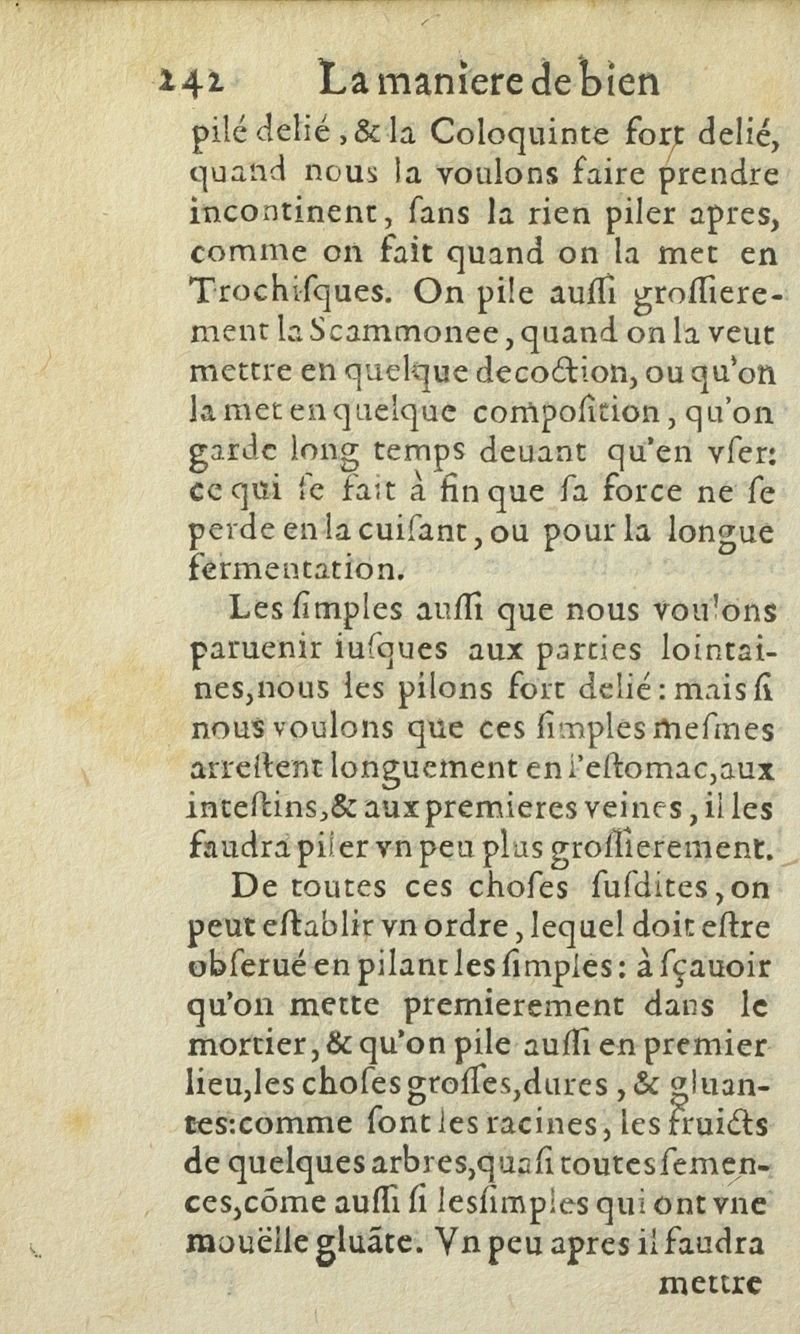 142 La maniere de bien

pilé delié, & la Coloquinte fort delié, quand nous la voulons faire prendre incontinent, ſans la rien piler apres, comme on fait quand on la met en Trochiſques. On pile auſſi groſſierement la Scammonee, quand on la veut mettre en quelque decoction, ou qu'on la met en quelque compoſition, qu'on garde long temps deuant qu'en vſer: ce qui ſe fait à fin que ſa force ne ſe perde en la cuiſant, ou pour la longue fermentation.

Les ſimples auſſi que nous voulons paruenir iuſques aux parties lointaines, nous les pilons fort delié: mais ſi nous voulons que ces ſimples meſmes arreſtent longuement en l'eſtomac, aux inteſtins, & aux premieres veines, il les faudra piler vn peu plus groſſierement.

De toutes ces choſes ſuſdites, on peut eſtablir vn ordre, lequel doit eſtre obſerué en pilant les ſimples: à ſçauoir qu'on mette premierement dans le mortier, & qu'on pile auſſi en premier lieu, les choſes groſſes, dures, & gluantes: comme ſont les racines, les fruicts de quelques arbres, quaſi toutes ſemences, cōme auſſi ſi les ſimples qui ont vne mouëlle gluāte. Vn peu apres il faudra mettre